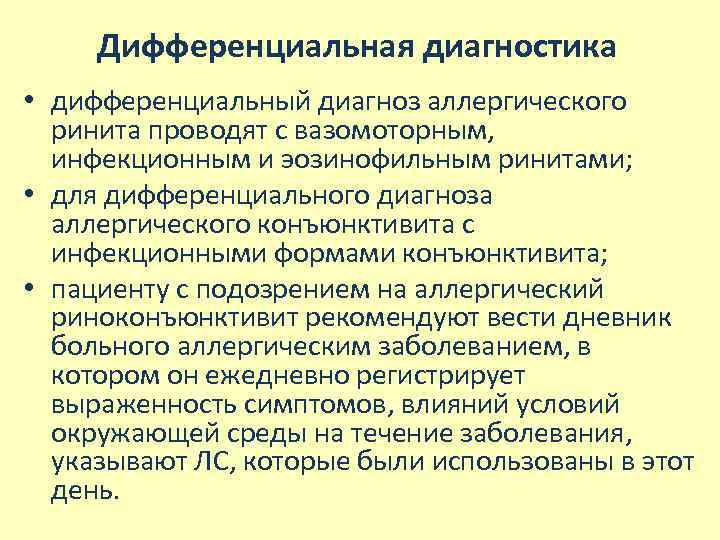 Дифференциальная диагностика

• дифференциальный диагноз аллергического ринита проводят с вазомоторным, инфекционным и эозинофильным ринитами;
• для дифференциального диагноза аллергического конъюнктивита с инфекционными формами конъюнктивита;
• пациенту с подозрением на аллергический риноконъюнктивит рекомендуют вести дневник больного аллергическим заболеванием, в котором он ежедневно регистрирует выраженность симптомов, влияний условий окружающей среды на течение заболевания, указывают ЛС, которые были использованы в этот день.